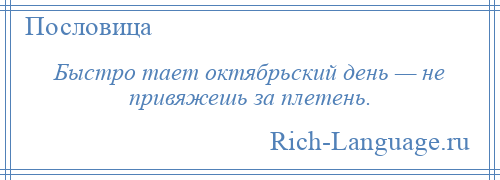 Пословица

Быстро тает октябрьский день — не привяжешь за плетень.

Rich-Language.ru